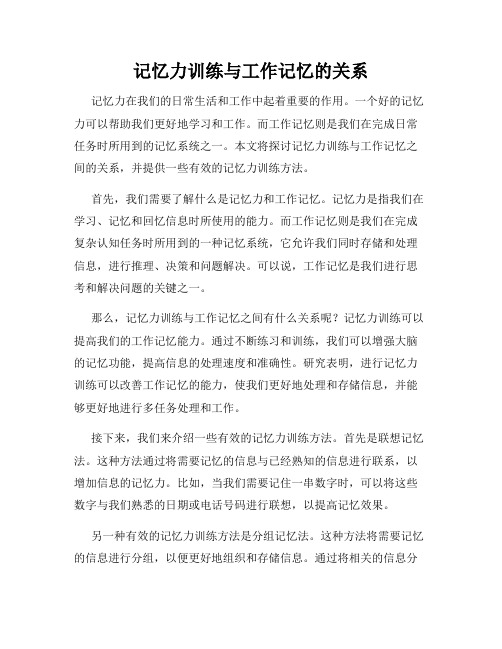 记忆力训练与工作记忆的关系

记忆力在我们的日常生活和工作中起着重要的作用。一个好的记忆力可以帮助我们更好地学习和工作。而工作记忆则是我们在完成日常任务时所用到的记忆系统之一。本文将探讨记忆力训练与工作记忆之间的关系，并提供一些有效的记忆力训练方法。

首先，我们需要了解什么是记忆力和工作记忆。记忆力是指我们在学习、记忆和回忆信息时所使用的能力。而工作记忆则是我们在完成复杂认知任务时所用到的一种记忆系统，它允许我们同时存储和处理信息，进行推理、决策和问题解决。可以说，工作记忆是我们进行思考和解决问题的关键之一。

那么，记忆力训练与工作记忆之间有什么关系呢？记忆力训练可以提高我们的工作记忆能力。通过不断练习和训练，我们可以增强大脑的记忆功能，提高信息的处理速度和准确性。研究表明，进行记忆力训练可以改善工作记忆的能力，使我们更好地处理和存储信息，并能够更好地进行多任务处理和工作。

接下来，我们来介绍一些有效的记忆力训练方法。首先是联想记忆法。这种方法通过将需要记忆的信息与已经熟知的信息进行联系，以增加信息的记忆力。比如，当我们需要记住一串数字时，可以将这些数字与我们熟悉的日期或电话号码进行联想，以提高记忆效果。

另一种有效的记忆力训练方法是分组记忆法。这种方法将需要记忆的信息进行分组，以便更好地组织和存储信息。通过将相关的信息分